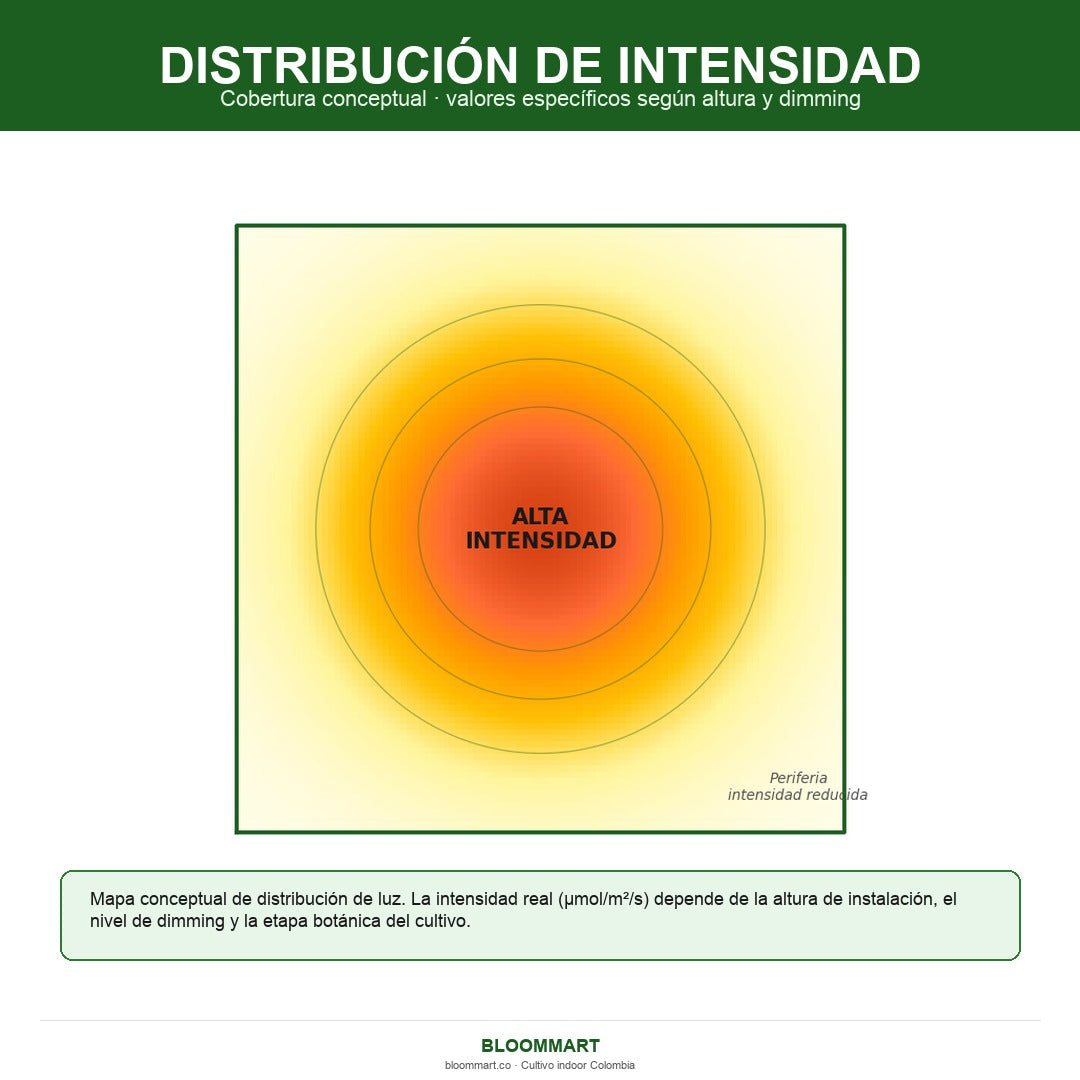 DISTRIBUCIÓN DE INTENSIDAD
Cobertura conceptual · valores específicos según altura y dimming

ALTA INTENSIDAD

Periferia
intensidad reducida

Mapa conceptual de distribución de luz. La intensidad real (μmol/m²/s) depende de la altura de instalación, el nivel de dimming y la etapa botánica del cultivo.

BLOOMMART
bloommart.co · Cultivo indoor Colombia